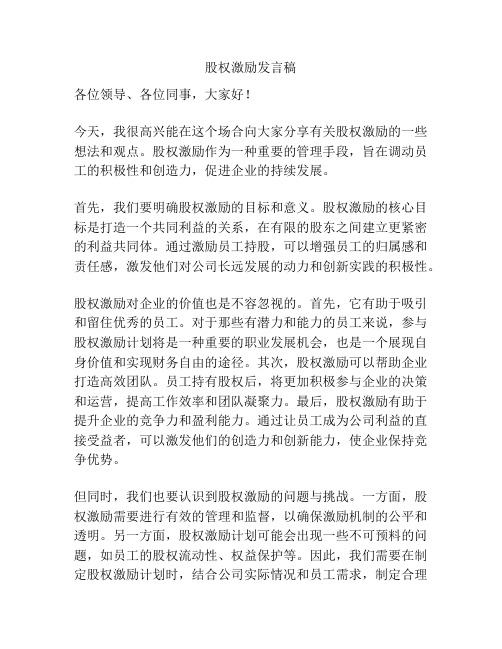 股权激励发言稿

各位领导、各位同事，大家好！

今天，我很高兴能在这个场合向大家分享有关股权激励的一些想法和观点。股权激励作为一种重要的管理手段，旨在调动员工的积极性和创造力，促进企业的持续发展。

首先，我们要明确股权激励的目标和意义。股权激励的核心目标是打造一个共同利益的关系，在有限的股东之间建立更紧密的利益共同体。通过激励员工持股，可以增强员工的归属感和责任感，激发他们对公司长远发展的动力和创新实践的积极性。

股权激励对企业的价值也是不容忽视的。首先，它有助于吸引和留住优秀的员工。对于那些有潜力和能力的员工来说，参与股权激励计划将是一种重要的职业发展机会，也是一个展现自身价值和实现财务自由的途径。其次，股权激励可以帮助企业打造高效团队。员工持有股权后，将更加积极参与企业的决策和运营，提高工作效率和团队凝聚力。最后，股权激励有助于提升企业的竞争力和盈利能力。通过让员工成为公司利益的直接受益者，可以激发他们的创造力和创新能力，使企业保持竞争优势。

但同时，我们也要认识到股权激励的问题与挑战。一方面，股权激励需要进行有效的管理和监督，以确保激励机制的公平和透明。另一方面，股权激励计划可能会出现一些不可预料的问题，如员工的股权流动性、权益保护等。因此，我们需要在制定股权激励计划时，结合公司实际情况和员工需求，制定合理